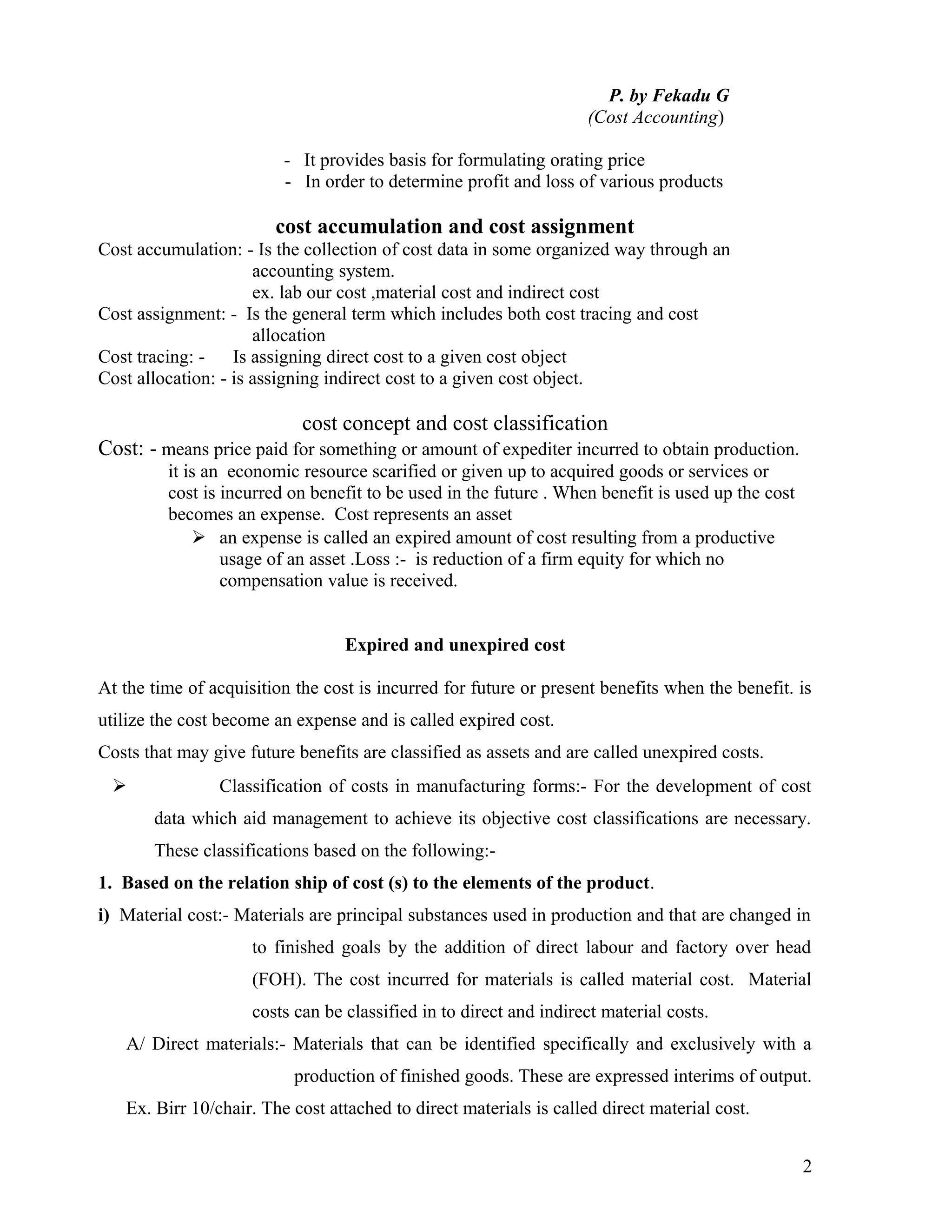 P. by Fekadu G
(Cost Accounting)

- It provides basis for formulating orating price
- In order to determine profit and loss of various products

cost accumulation and cost assignment

Cost accumulation: - Is the collection of cost data in some organized way through an accounting system.
ex. lab our cost ,material cost and indirect cost
Cost assignment: - Is the general term which includes both cost tracing and cost allocation
Cost tracing: - Is assigning direct cost to a given cost object
Cost allocation: - is assigning indirect cost to a given cost object.

cost concept and cost classification

Cost: - means price paid for something or amount of expediter incurred to obtain production. it is an economic resource scarified or given up to acquired goods or services or cost is incurred on benefit to be used in the future . When benefit is used up the cost becomes an expense. Cost represents an asset
➢ an expense is called an expired amount of cost resulting from a productive usage of an asset .Loss :- is reduction of a firm equity for which no compensation value is received.

Expired and unexpired cost

At the time of acquisition the cost is incurred for future or present benefits when the benefit. is utilize the cost become an expense and is called expired cost.

Costs that may give future benefits are classified as assets and are called unexpired costs.

➢ Classification of costs in manufacturing forms:- For the development of cost data which aid management to achieve its objective cost classifications are necessary. These classifications based on the following:-

1. Based on the relation ship of cost (s) to the elements of the product.

i) Material cost:- Materials are principal substances used in production and that are changed in to finished goals by the addition of direct labour and factory over head (FOH). The cost incurred for materials is called material cost. Material costs can be classified in to direct and indirect material costs.

A/ Direct materials:- Materials that can be identified specifically and exclusively with a production of finished goods. These are expressed interims of output.

Ex. Birr 10/chair. The cost attached to direct materials is called direct material cost.

2